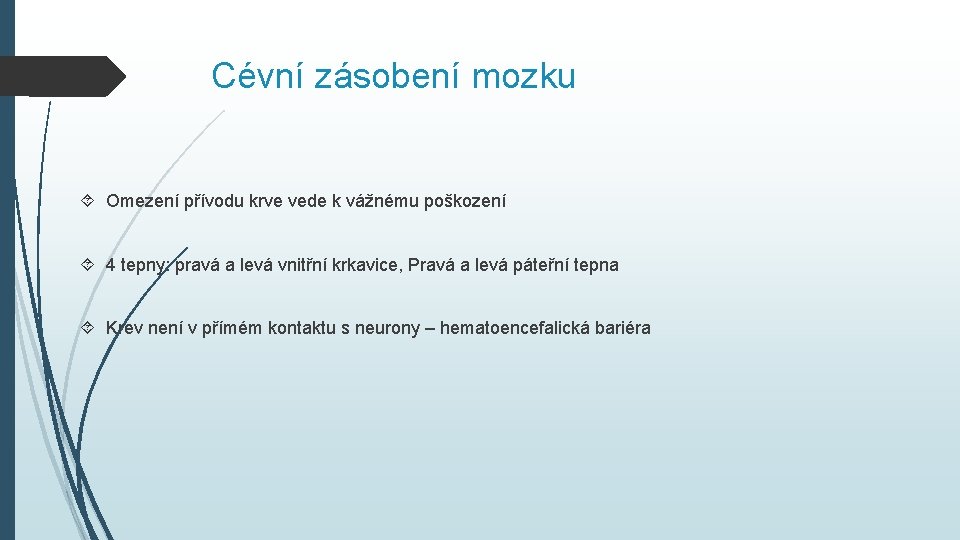 Cévní zásobení mozku

Omezení přívodu krve vede k vážnému poškození

4 tepny: pravá a levá vnitřní krkavice, Pravá a levá páteřní tepna

Krev není v přímém kontaktu s neurony – hematoencefalická bariéra